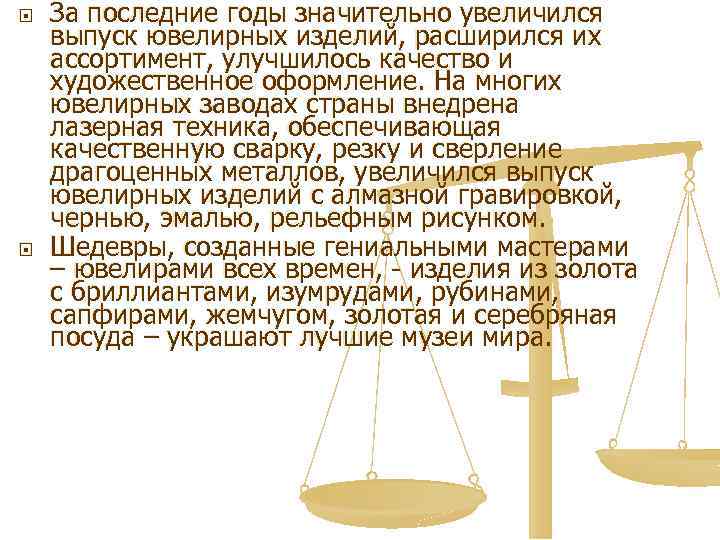 За последние годы значительно увеличился выпуск ювелирных изделий, расширился их ассортимент, улучшилось качество и художественное оформление. На многих ювелирных заводах страны внедрена лазерная техника, обеспечивающая качественную сварку, резку и сверление драгоценных металлов, увеличился выпуск ювелирных изделий с алмазной гравировкой, чернью, эмалью, рельефным рисунком.

Шедевры, созданные гениальными мастерами – ювелирами всех времен, - изделия из золота с бриллиантами, изумрудами, рубинами, сапфирами, жемчугом, золотая и серебряная посуда – украшают лучшие музеи мира.